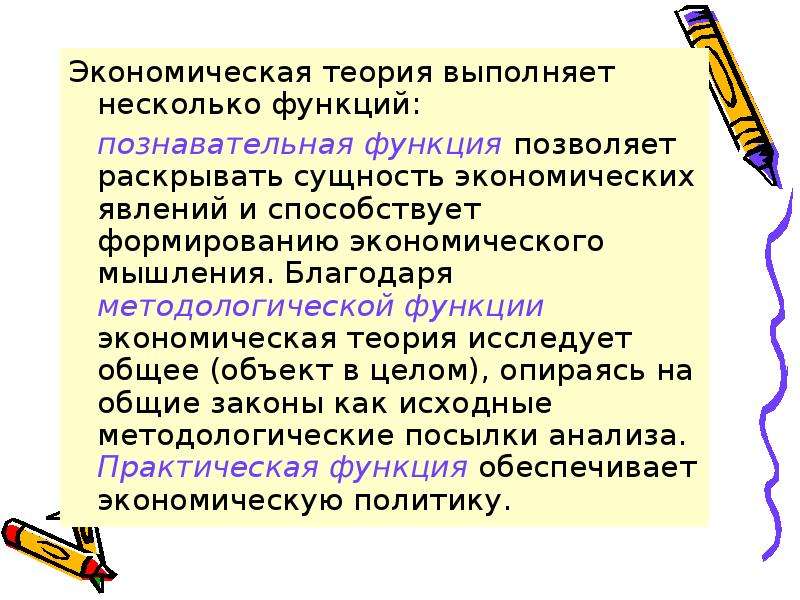 Экономическая теория выполняет несколько функций:

познавательная функция позволяет раскрывать сущность экономических явлений и способствует формированию экономического мышления. Благодаря методологической функции экономическая теория исследует общее (объект в целом), опираясь на общие законы как исходные методологические посылки анализа. Практическая функция обеспечивает экономическую политику.